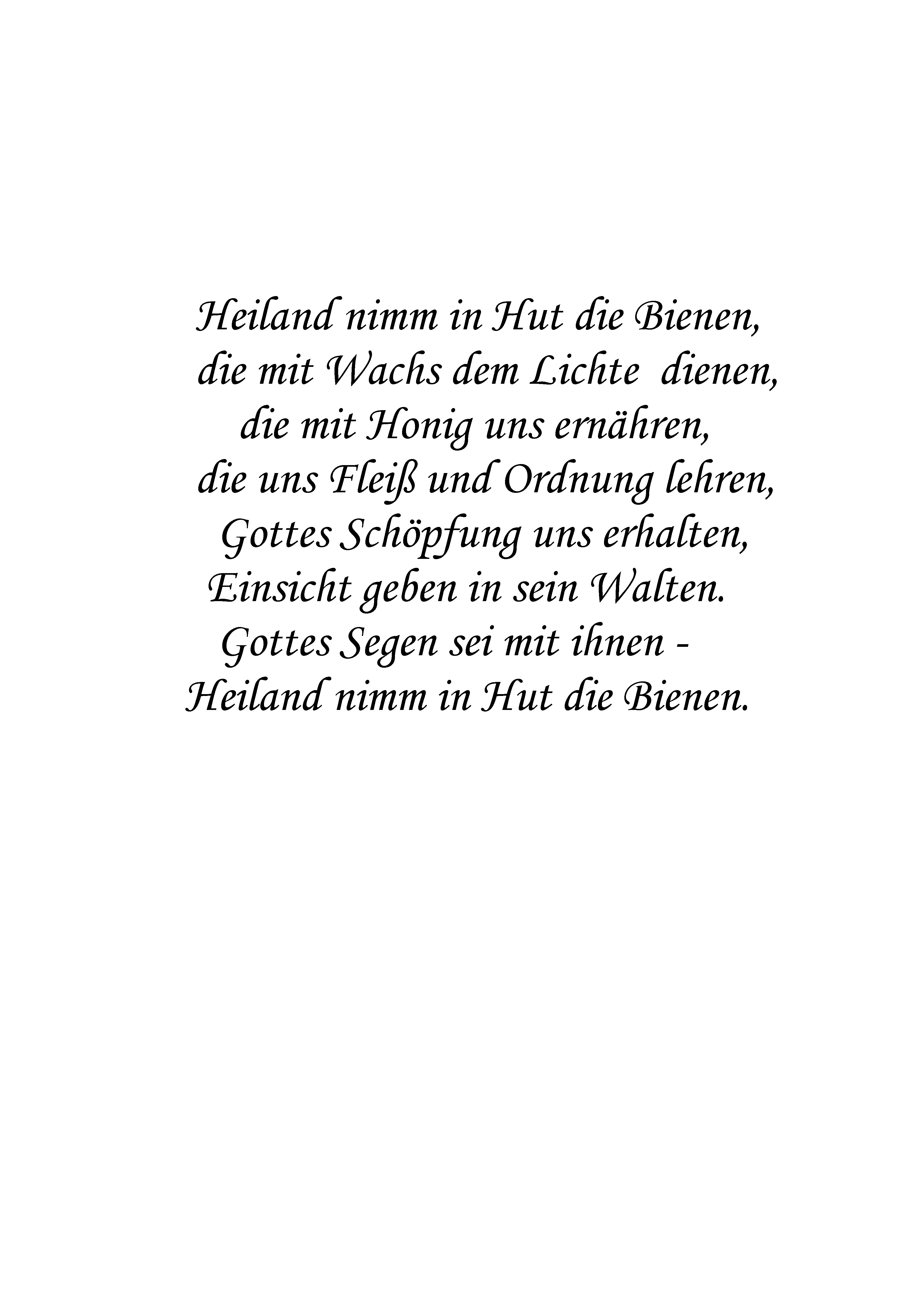 Heiland nimm in Hut die Bienen,
die mit Wachs dem Lichte dienen,
die mit Honig uns ernähren,
die uns Fleiß und Ordnung lehren,
Gottes Schöpfung uns erhalten,
Einsicht geben in sein Walten.
Gottes Segen sei mit ihnen -
Heiland nimm in Hut die Bienen.